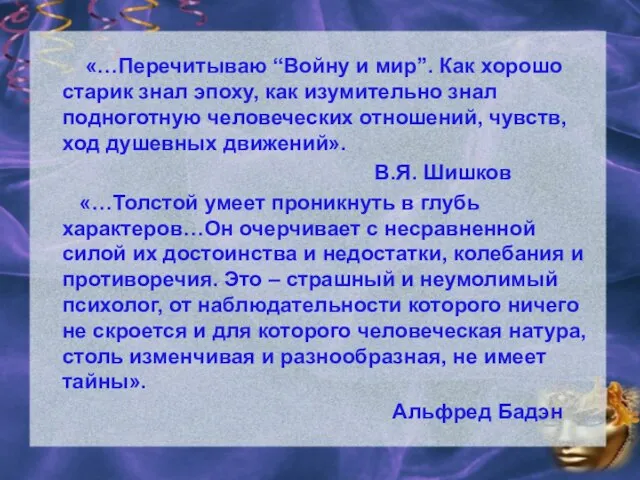 «…Перечитываю “Войну и мир”. Как хорошо старик знал эпоху, как изумительно знал подноготную человеческих отношений, чувств, ход душевных движений».

В.Я. Шишков

«…Толстой умеет проникнуть в глубь характеров…Он очерчивает с несравненной силой их достоинства и недостатки, колебания и противоречия. Это – страшный и неумолимый психолог, от наблюдательности которого ничего не скроется и для которого человеческая натура, столь изменчивая и разнообразная, не имеет тайны».

Альфред Бадэн